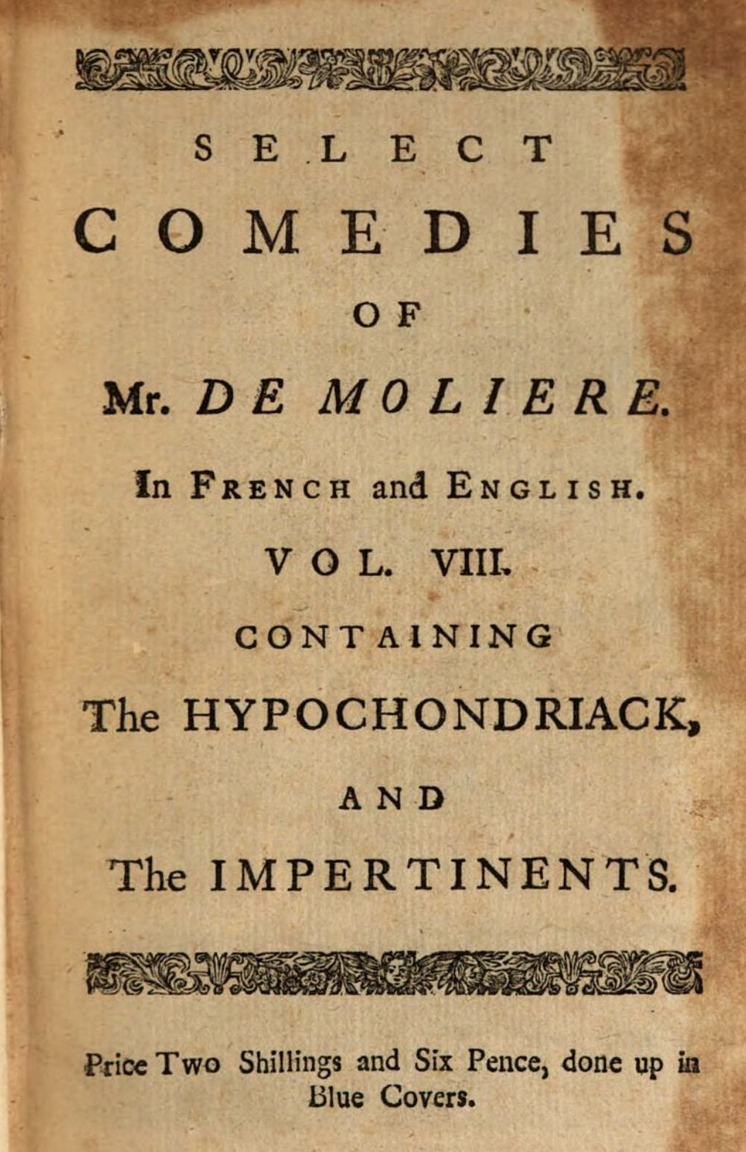 SELECT

COMEDIES

OF

Mr. DE MOLIERE.

In FRENCH and ENGLISH.

VOL. VIII.

CONTAINING

The HYPOCHONDRIACK,

AND

The IMPERTINENTS.

Price Two Shillings and Six Pence, done up in Blue Covers.